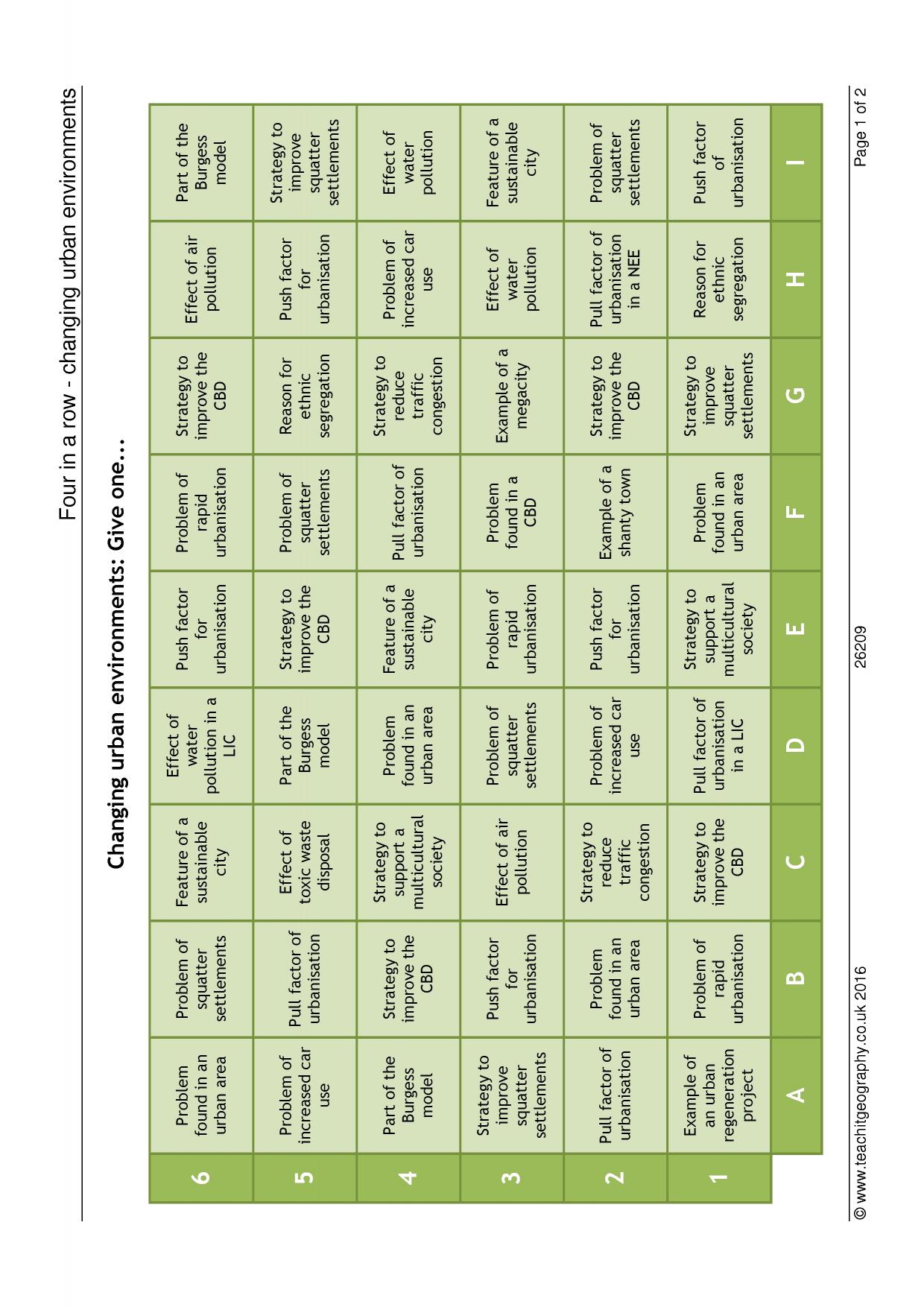 Four in a row - changing urban environments

Changing urban environments: Give one…

| 6 | Problem found in an urban area | Problem of squatter settlements | Feature of a sustainable city | Effect of water pollution in a LIC | Push factor for urbanisation | Problem of rapid urbanisation | Strategy to improve the CBD | Effect of air pollution | Part of the Burgess model |
|---|---|---|---|---|---|---|---|---|---|
| 5 | Problem of increased car use | Pull factor of urbanisation | Effect of toxic waste disposal | Part of the Burgess model | Strategy to improve the CBD | Problem of squatter settlements | Reason for ethnic segregation | Push factor for urbanisation | Strategy to improve squatter settlements |
| 4 | Part of the Burgess model | Strategy to improve the CBD | Strategy to support a multicultural society | Problem found in an urban area | Feature of a sustainable city | Pull factor of urbanisation | Strategy to reduce traffic congestion | Problem of increased car use | Effect of water pollution |
| 3 | Strategy to improve squatter settlements | Push factor for urbanisation | Effect of air pollution | Problem of squatter settlements | Problem of rapid urbanisation | Problem found in a CBD | Example of a megacity | Effect of water pollution | Feature of a sustainable city |
| 2 | Pull factor of urbanisation | Problem found in an urban area | Strategy to reduce traffic congestion | Problem of increased car use | Push factor for urbanisation | Example of a shanty town | Strategy to improve the CBD | Pull factor of urbanisation in a NEE | Problem of squatter settlements |
| 1 | Example of an urban regeneration project | Problem of rapid urbanisation | Strategy to improve the CBD | Pull factor of urbanisation in a LIC | Strategy to support a multicultural society | Problem found in an urban area | Strategy to improve squatter settlements | Reason for ethnic segregation | Push factor of urbanisation |
| | A | B | C | D | E | F | G | H | I |

© www.teachitgeography.co.uk 2016 26209 Page 1 of 2